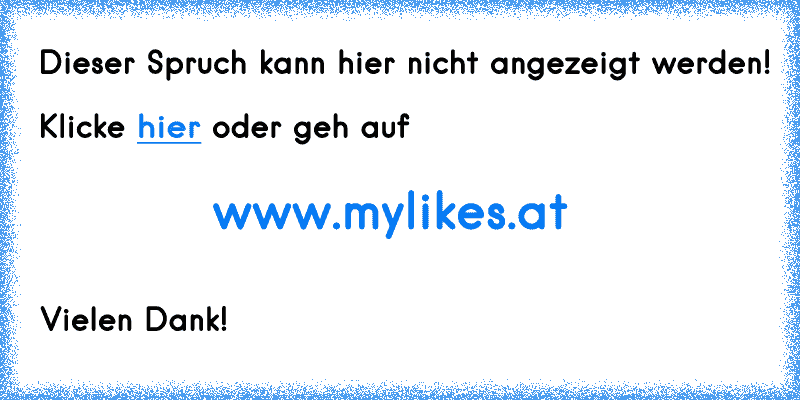 Dieser Spruch kann hier nicht angezeigt werden!

Klicke hier oder geh auf

www.mylikes.at

Vielen Dank!